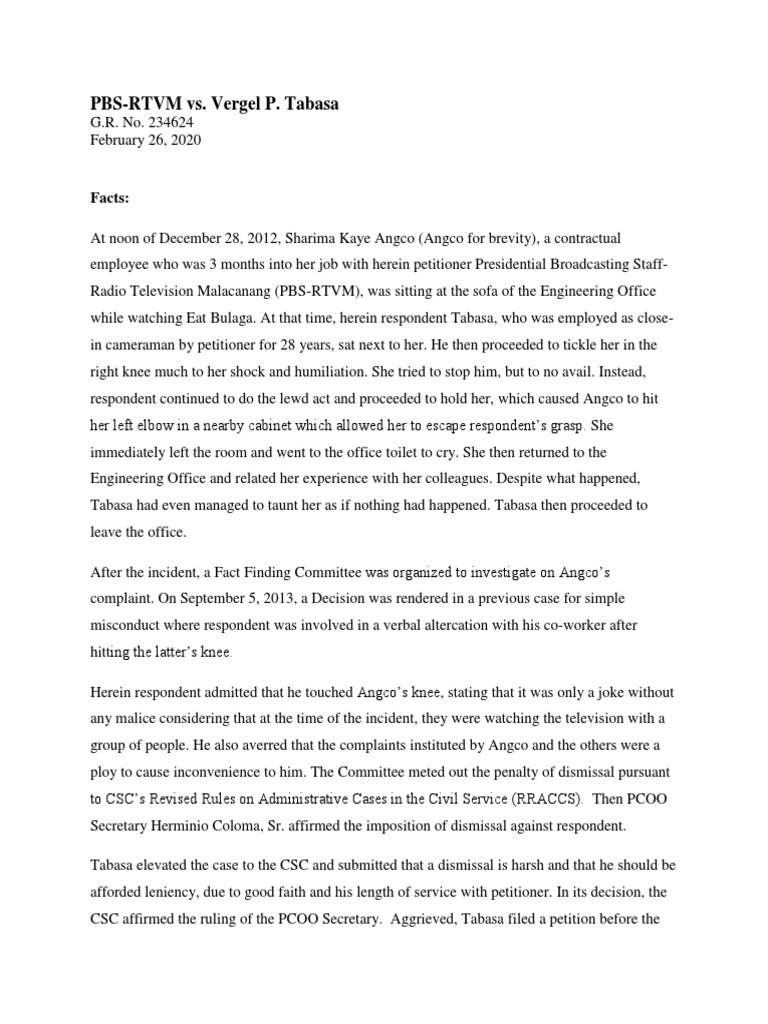 PBS-RTVM vs. Vergel P. Tabasa
G.R. No. 234624
February 26, 2020

Facts:

At noon of December 28, 2012, Sharima Kaye Angco (Angco for brevity), a contractual employee who was 3 months into her job with herein petitioner Presidential Broadcasting Staff-Radio Television Malacanang (PBS-RTVM), was sitting at the sofa of the Engineering Office while watching Eat Bulaga. At that time, herein respondent Tabasa, who was employed as close-in cameraman by petitioner for 28 years, sat next to her. He then proceeded to tickle her in the right knee much to her shock and humiliation. She tried to stop him, but to no avail. Instead, respondent continued to do the lewd act and proceeded to hold her, which caused Angco to hit her left elbow in a nearby cabinet which allowed her to escape respondent's grasp. She immediately left the room and went to the office toilet to cry. She then returned to the Engineering Office and related her experience with her colleagues. Despite what happened, Tabasa had even managed to taunt her as if nothing had happened. Tabasa then proceeded to leave the office.

After the incident, a Fact Finding Committee was organized to investigate on Angco's complaint. On September 5, 2013, a Decision was rendered in a previous case for simple misconduct where respondent was involved in a verbal altercation with his co-worker after hitting the latter's knee.

Herein respondent admitted that he touched Angco's knee, stating that it was only a joke without any malice considering that at the time of the incident, they were watching the television with a group of people. He also averred that the complaints instituted by Angco and the others were a ploy to cause inconvenience to him. The Committee meted out the penalty of dismissal pursuant to CSC's Revised Rules on Administrative Cases in the Civil Service (RRACCS). Then PCOO Secretary Herminio Coloma, Sr. affirmed the imposition of dismissal against respondent.

Tabasa elevated the case to the CSC and submitted that a dismissal is harsh and that he should be afforded leniency, due to good faith and his length of service with petitioner. In its decision, the CSC affirmed the ruling of the PCOO Secretary. Aggrieved, Tabasa filed a petition before the